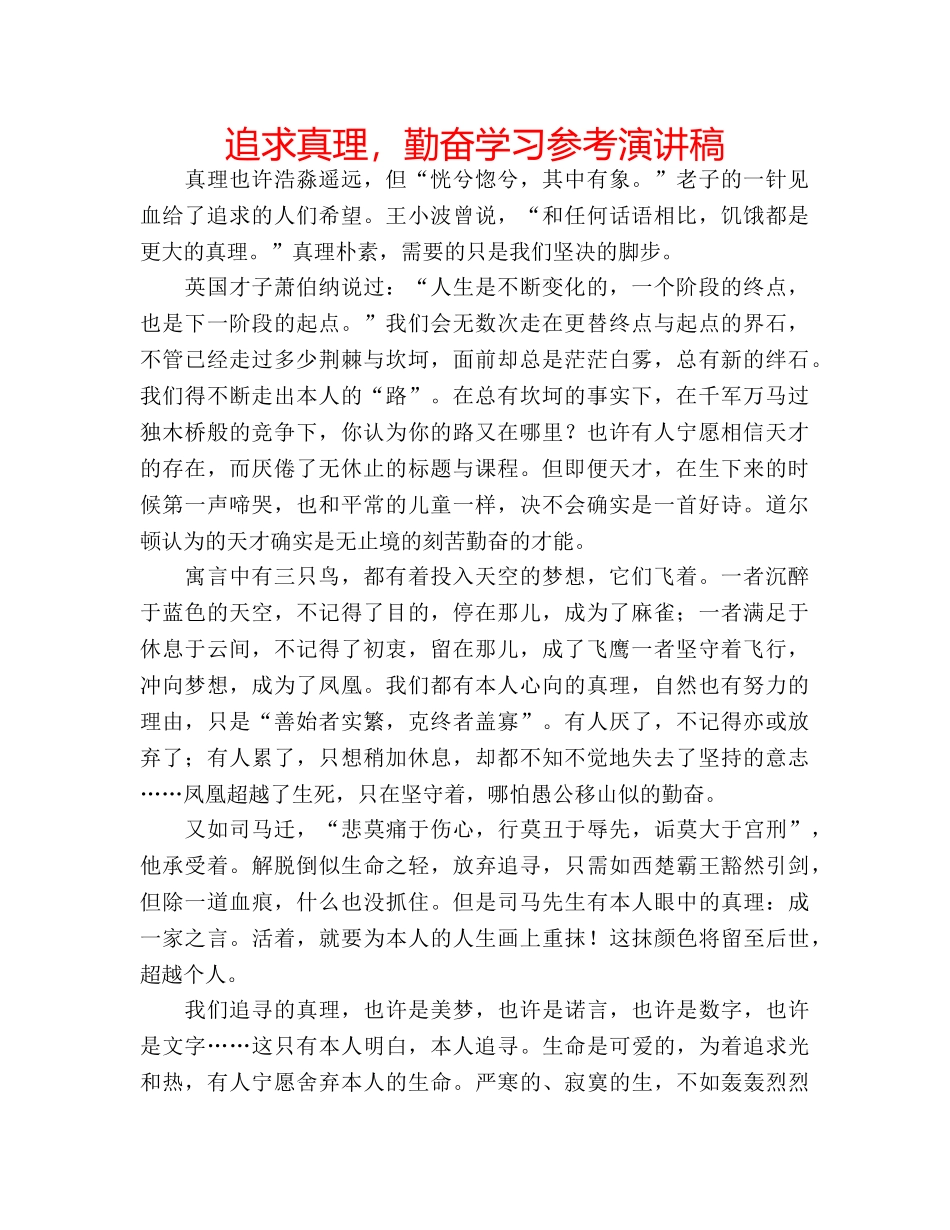 追求真理，勤奋学习参考演讲稿

真理也许浩淼遥远，但“恍兮惚兮，其中有象。”老子的一针见血给了追求的人们希望。王小波曾说，“和任何话语相比，饥饿都是更大的真理。”真理朴素，需要的只是我们坚决的脚步。

英国才子萧伯纳说过：“人生是不断变化的，一个阶段的终点，也是下一阶段的起点。”我们会无数次走在更替终点与起点的界石，不管已经走过多少荆棘与坎坷，面前却总是茫茫白雾，总有新的绊石。我们得不断走出本人的“路”。在总有坎坷的事实下，在千军万马过独木桥般的竞争下，你认为你的路又在哪里？也许有人宁愿相信天才的存在，而厌倦了无休止的标题与课程。但即便天才，在生下来的时候第一声啼哭，也和平常的儿童一样，决不会确实是一首好诗。道尔顿认为的天才确实是无止境的刻苦勤奋的才能。

寓言中有三只鸟，都有着投入天空的梦想，它们飞着。一者沉醉于蓝色的天空，不记得了目的，停在那儿，成为了麻雀；一者满足于休息于云间，不记得了初衷，留在那儿，成了飞鹰一者坚守着飞行，冲向梦想，成为了凤凰。我们都有本人心向的真理，自然也有努力的理由，只是“善始者实繁，克终者盖寡”。有人厌了，不记得亦或放弃了；有人累了，只想稍加休息，却都不知不觉地失去了坚持的意志……凤凰超越了生死，只在坚守着，哪怕愚公移山似的勤奋。

又如司马迁，“悲莫痛于伤心，行莫丑于辱先，诟莫大于宫刑”，他承受着。解脱倒似生命之轻，放弃追寻，只需如西楚霸王豁然引剑，但除一道血痕，什么也没抓住。但是司马先生有本人眼中的真理：成一家之言。活着，就要为本人的人生画上重抹！这抹颜色将留至后世，超越个人。

我们追寻的真理，也许是美梦，也许是诺言，也许是数字，也许是文字……这只有本人明白，本人追寻。生命是可爱的，为着追求光和热，有人宁愿舍弃本人的生命。严寒的、寂寞的生，不如轰轰烈烈